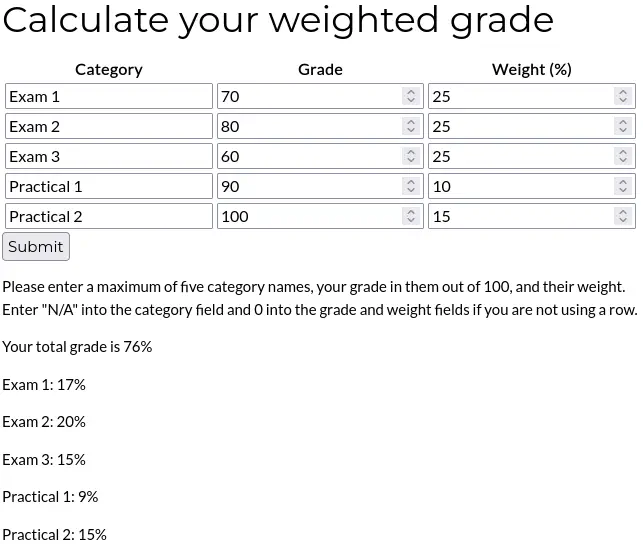 Calculate your weighted grade

| Category | Grade | Weight (%) |
|---|---|---|
| Exam 1 | 70 | 25 |
| Exam 2 | 80 | 25 |
| Exam 3 | 60 | 25 |
| Practical 1 | 90 | 10 |
| Practical 2 | 100 | 15 |

Submit

Please enter a maximum of five category names, your grade in them out of 100, and their weight. Enter "N/A" into the category field and 0 into the grade and weight fields if you are not using a row.

Your total grade is 76%

Exam 1: 17%

Exam 2: 20%

Exam 3: 15%

Practical 1: 9%

Practical 2: 15%